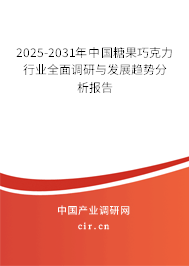 2025-2031年中国糖果巧克力行业全面调研与发展趋势分析报告

中国产业调研网

cir.cn